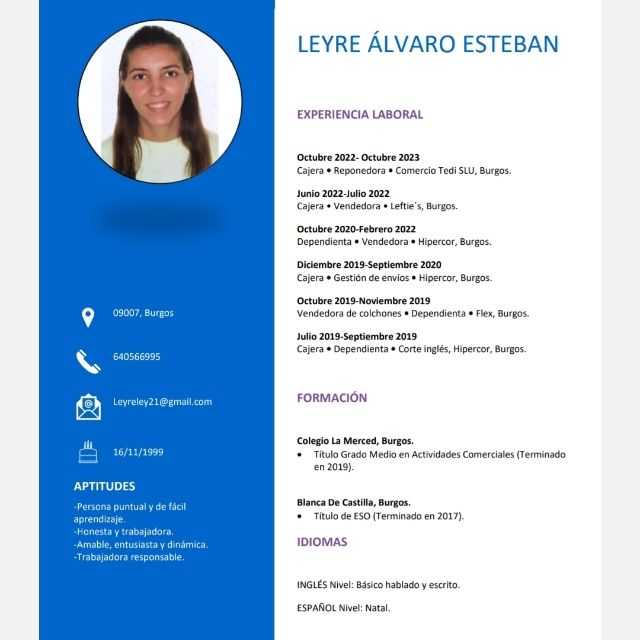 09007, Burgos

640566995

Leyreley21@gmail.com

16/11/1999

APTITUDES

-Persona puntual y de fácil aprendizaje.
-Honesta y trabajadora.
-Amable, entusiasta y dinámica.
-Trabajadora responsable.

LEYRE ÁLVARO ESTEBAN

EXPERIENCIA LABORAL

Octubre 2022- Octubre 2023
Cajera • Reponedora • Comercio Tedi SLU, Burgos.

Junio 2022-Julio 2022
Cajera • Vendedora • Leftie´s, Burgos.

Octubre 2020-Febrero 2022
Dependienta • Vendedora • Hipercor, Burgos.

Diciembre 2019-Septiembre 2020
Cajera • Gestión de envíos • Hipercor, Burgos.

Octubre 2019-Noviembre 2019
Vendedora de colchones • Dependienta • Flex, Burgos.

Julio 2019-Septiembre 2019
Cajera • Dependienta • Corte inglés, Hipercor, Burgos.

FORMACIÓN

Colegio La Merced, Burgos.
• Título Grado Medio en Actividades Comerciales (Terminado en 2019).

Blanca De Castilla, Burgos.
• Título de ESO (Terminado en 2017).

IDIOMAS

INGLÉS Nivel: Básico hablado y escrito.

ESPAÑOL Nivel: Natal.